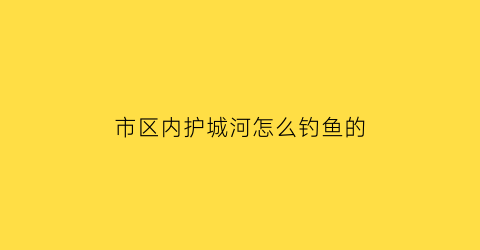 市区内护城河怎么钓鱼的